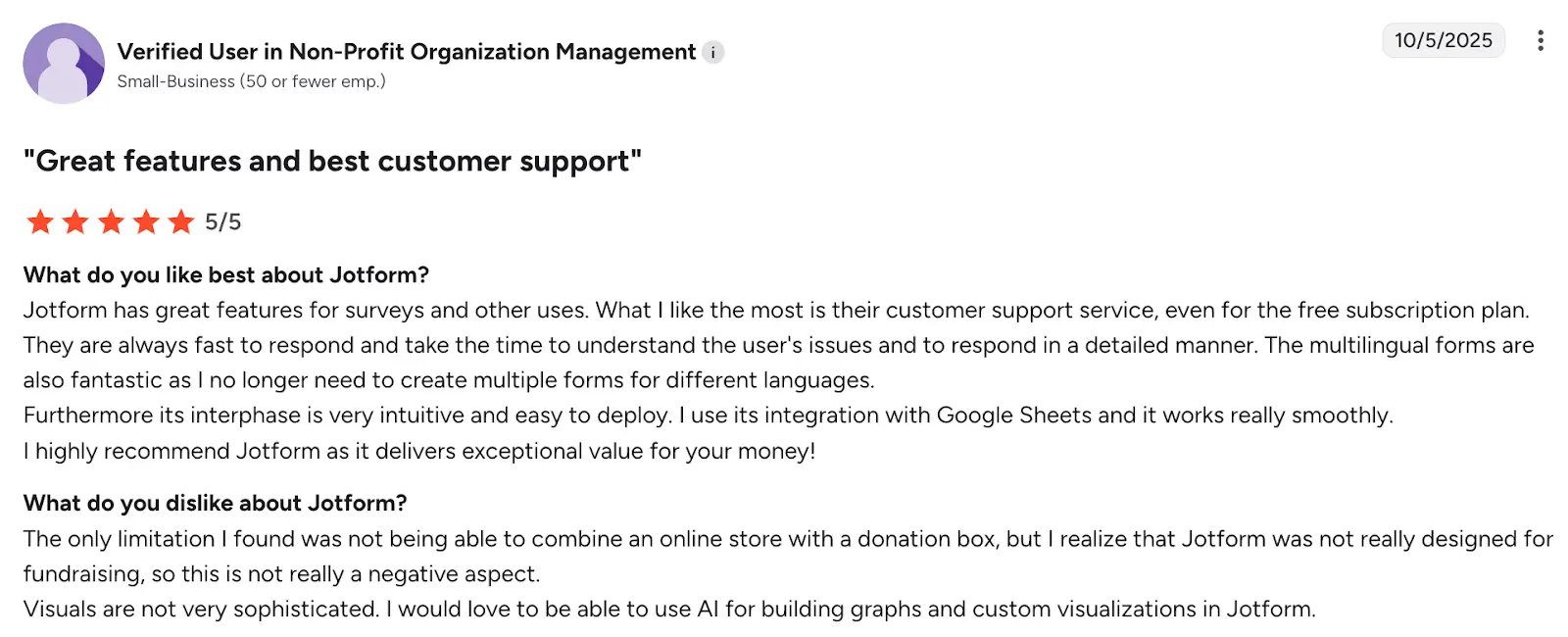 Verified User in Non-Profit Organization Management i
Small-Business (50 or fewer emp.)

10/5/2025

"Great features and best customer support"

5/5

What do you like best about Jotform?
Jotform has great features for surveys and other uses. What I like the most is their customer support service, even for the free subscription plan. They are always fast to respond and take the time to understand the user's issues and to respond in a detailed manner. The multilingual forms are also fantastic as I no longer need to create multiple forms for different languages.
Furthermore its interphase is very intuitive and easy to deploy. I use its integration with Google Sheets and it works really smoothly.
I highly recommend Jotform as it delivers exceptional value for your money!

What do you dislike about Jotform?
The only limitation I found was not being able to combine an online store with a donation box, but I realize that Jotform was not really designed for fundraising, so this is not really a negative aspect.
Visuals are not very sophisticated. I would love to be able to use AI for building graphs and custom visualizations in Jotform.